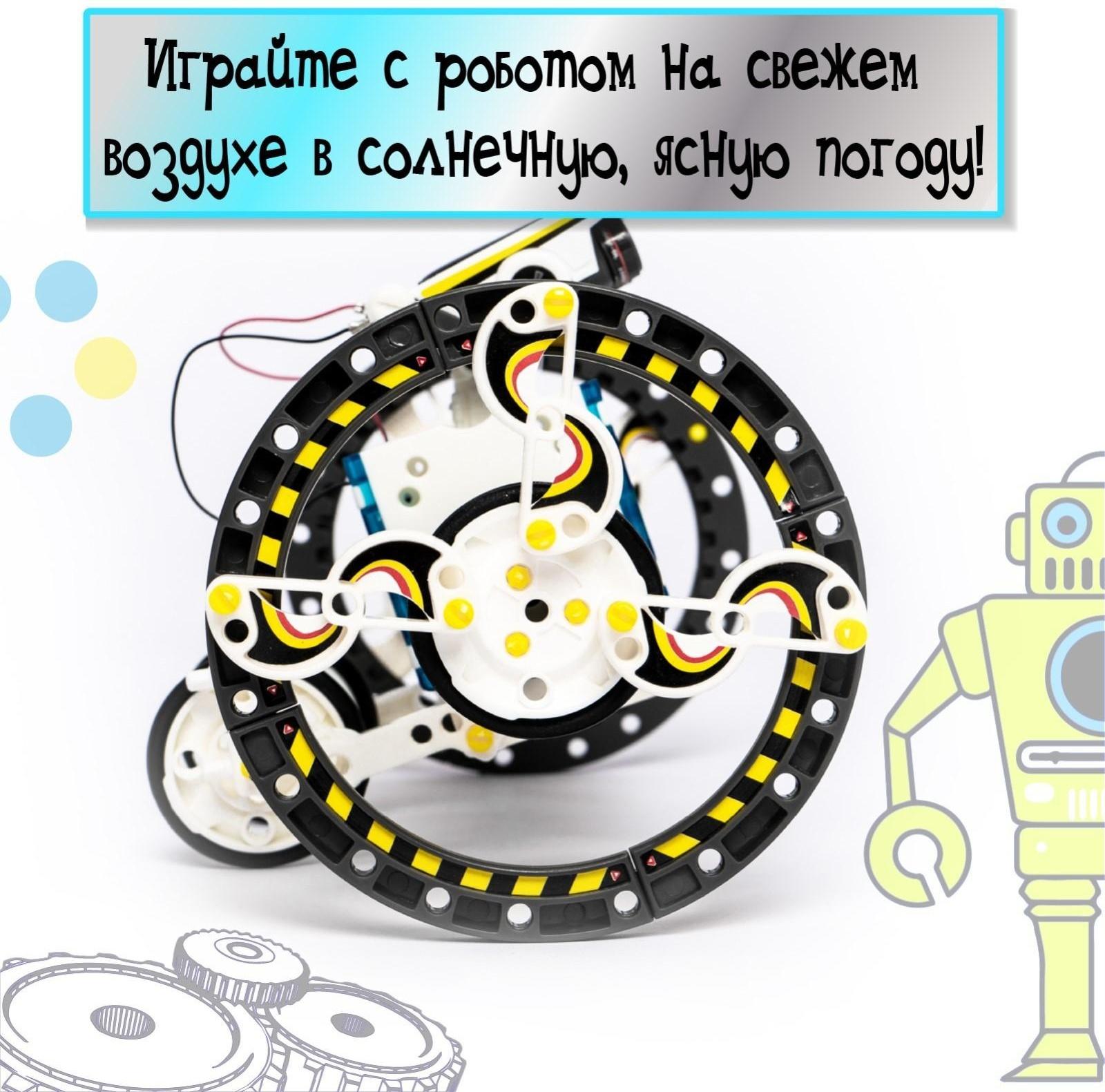 Играйте с роботом на свежем воздухе в солнечную, ясную погоду!